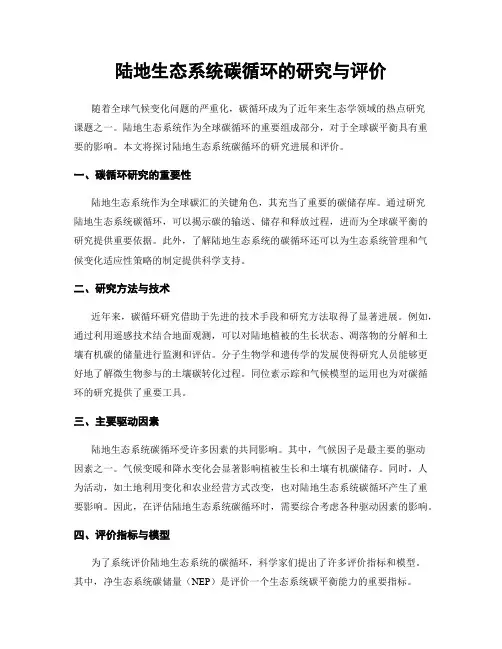 陆地生态系统碳循环的研究与评价

随着全球气候变化问题的严重化，碳循环成为了近年来生态学领域的热点研究课题之一。陆地生态系统作为全球碳循环的重要组成部分，对于全球碳平衡具有重要的影响。本文将探讨陆地生态系统碳循环的研究进展和评价。

一、碳循环研究的重要性

陆地生态系统作为全球碳汇的关键角色，其充当了重要的碳储存库。通过研究陆地生态系统碳循环，可以揭示碳的输送、储存和释放过程，进而为全球碳平衡的研究提供重要依据。此外，了解陆地生态系统的碳循环还可以为生态系统管理和气候变化适应性策略的制定提供科学支持。

二、研究方法与技术

近年来，碳循环研究借助于先进的技术手段和研究方法取得了显著进展。例如，通过利用遥感技术结合地面观测，可以对陆地植被的生长状态、凋落物的分解和土壤有机碳的储量进行监测和评估。分子生物学和遗传学的发展使得研究人员能够更好地了解微生物参与的土壤碳转化过程。同位素示踪和气候模型的运用也为对碳循环的研究提供了重要工具。

三、主要驱动因素

陆地生态系统碳循环受许多因素的共同影响。其中，气候因子是最主要的驱动因素之一。气候变暖和降水变化会显著影响植被生长和土壤有机碳储存。同时，人为活动，如土地利用变化和农业经营方式改变，也对陆地生态系统碳循环产生了重要影响。因此，在评估陆地生态系统碳循环时，需要综合考虑各种驱动因素的影响。

四、评价指标与模型

为了系统评价陆地生态系统的碳循环，科学家们提出了许多评价指标和模型。其中，净生态系统碳储量（NEP）是评价一个生态系统碳平衡能力的重要指标。